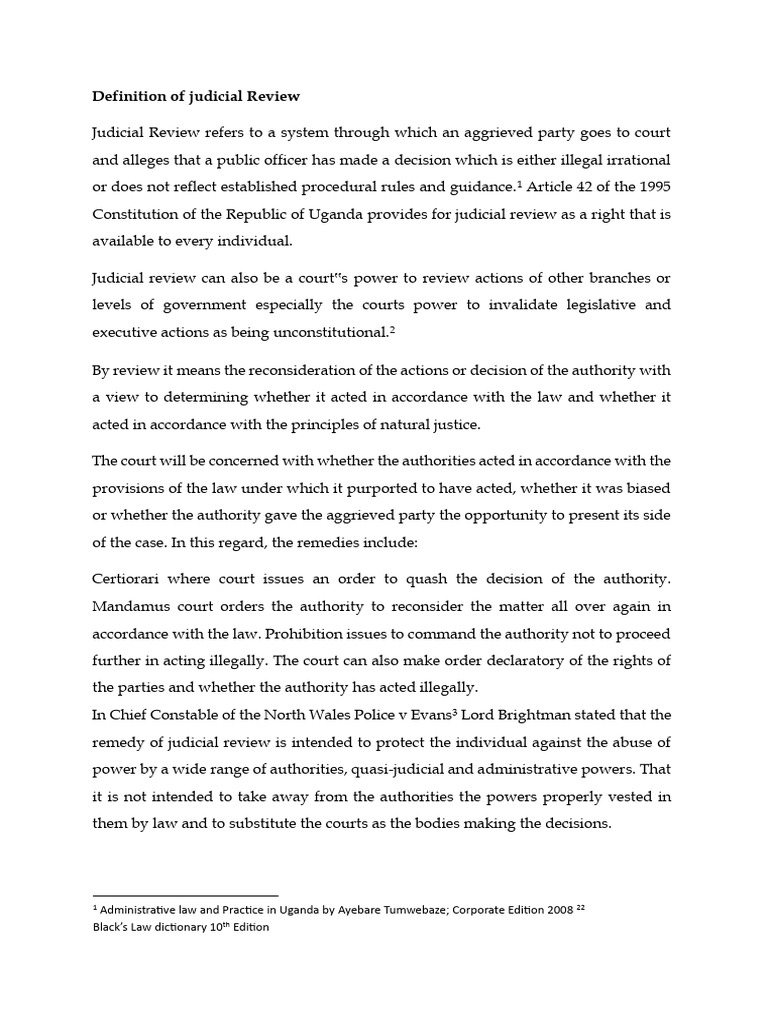 **Definition of judicial Review**

Judicial Review refers to a system through which an aggrieved party goes to court and alleges that a public officer has made a decision which is either illegal irrational or does not reflect established procedural rules and guidance.$^1$ Article 42 of the 1995 Constitution of the Republic of Uganda provides for judicial review as a right that is available to every individual.

Judicial review can also be a court"s power to review actions of other branches or levels of government especially the courts power to invalidate legislative and executive actions as being unconstitutional.$^2$

By review it means the reconsideration of the actions or decision of the authority with a view to determining whether it acted in accordance with the law and whether it acted in accordance with the principles of natural justice.

The court will be concerned with whether the authorities acted in accordance with the provisions of the law under which it purported to have acted, whether it was biased or whether the authority gave the aggrieved party the opportunity to present its side of the case. In this regard, the remedies include:

Certiorari where court issues an order to quash the decision of the authority. Mandamus court orders the authority to reconsider the matter all over again in accordance with the law. Prohibition issues to command the authority not to proceed further in acting illegally. The court can also make order declaratory of the rights of the parties and whether the authority has acted illegally.
In Chief Constable of the North Wales Police v Evans$^3$ Lord Brightman stated that the remedy of judicial review is intended to protect the individual against the abuse of power by a wide range of authorities, quasi-judicial and administrative powers. That it is not intended to take away from the authorities the powers properly vested in them by law and to substitute the courts as the bodies making the decisions.

$^1$ Administrative law and Practice in Uganda by Ayebare Tumwebaze; Corporate Edition 2008 $^{22}$
Black's Law dictionary 10$^{th}$ Edition